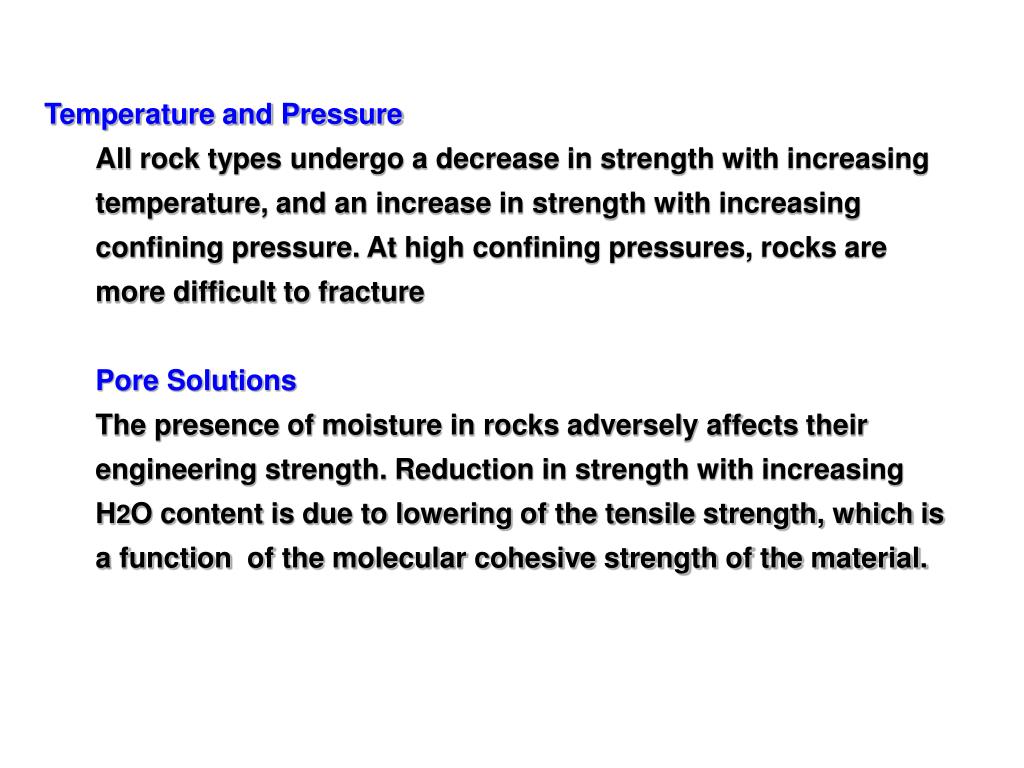 Temperature and Pressure

All rock types undergo a decrease in strength with increasing temperature, and an increase in strength with increasing confining pressure. At high confining pressures, rocks are more difficult to fracture

Pore Solutions

The presence of moisture in rocks adversely affects their engineering strength. Reduction in strength with increasing $H_2O$ content is due to lowering of the tensile strength, which is a function of the molecular cohesive strength of the material.